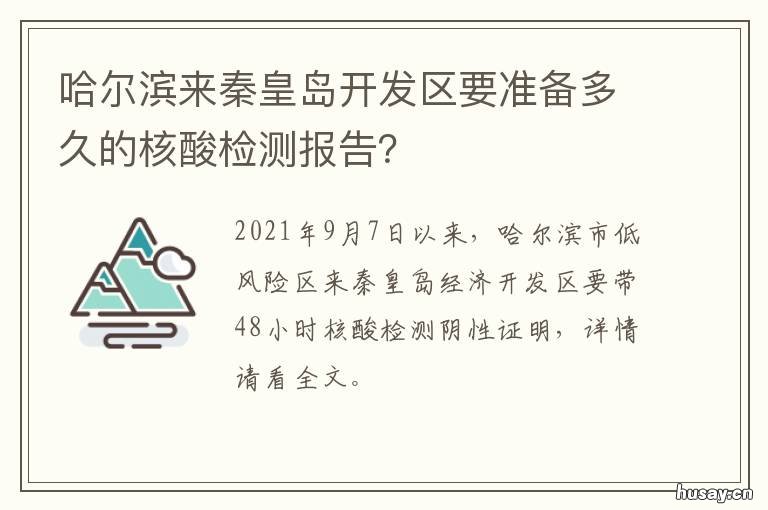 哈尔滨来秦皇岛开发区要准备多久的核酸检测报告?

2021年9月7日以来，哈尔滨市低风险区来秦皇岛经济开发区要带48小时核酸检测阴性证明，详情请看全文。

husay.cn